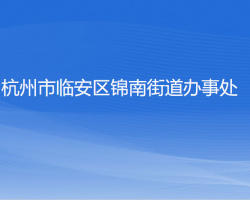 杭州市临安区锦南街道办事处